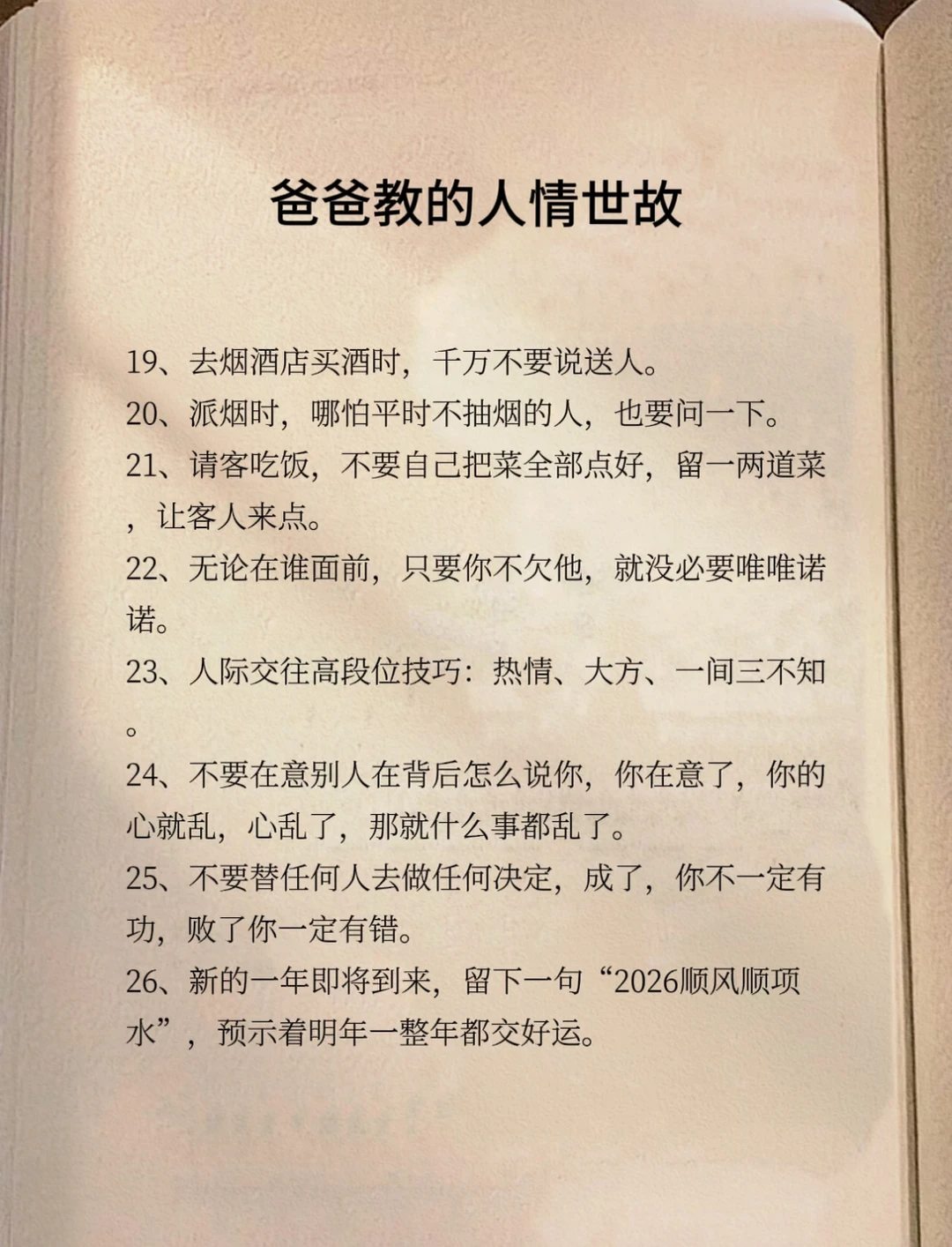 爸爸教的人情世故

19、去烟酒店买酒时，千万不要说送人。

20、派烟时，哪怕平时不抽烟的人，也要问一下。

21、请客吃饭，不要自己把菜全部点好，留一两道菜，让客人来点。

22、无论在谁面前，只要你不欠他，就没必要唯唯诺诺。

23、人际交往高段位技巧：热情、大方、一问三不知。

24、不要在意别人在背后怎么说你，你在意了，你的心就乱，心乱了，那就什么事都乱了。

25、不要替任何人去做任何决定，成了，你不一定有功，败了你一定有错。

26、新的一年即将到来，留下一句“2026顺风顺项水”，预示着明年一整年都交好运。